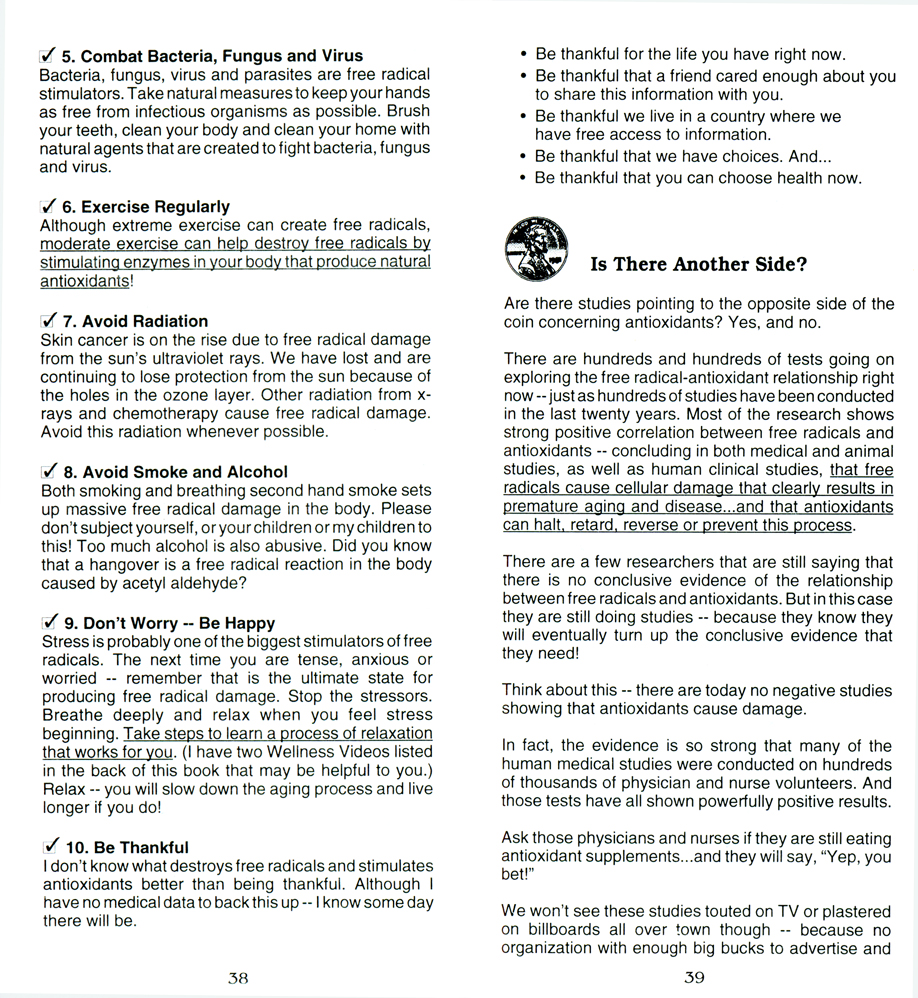 ✓ 5. Combat Bacteria, Fungus and Virus
Bacteria, fungus, virus and parasites are free radical stimulators. Take natural measures to keep your hands as free from infectious organisms as possible. Brush your teeth, clean your body and clean your home with natural agents that are created to fight bacteria, fungus and virus.

✓ 6. Exercise Regularly
Although extreme exercise can create free radicals, moderate exercise can help destroy free radicals by stimulating enzymes in your body that produce natural antioxidants!

✓ 7. Avoid Radiation
Skin cancer is on the rise due to free radical damage from the sun's ultraviolet rays. We have lost and are continuing to lose protection from the sun because of the holes in the ozone layer. Other radiation from x-rays and chemotherapy cause free radical damage. Avoid this radiation whenever possible.

✓ 8. Avoid Smoke and Alcohol
Both smoking and breathing second hand smoke sets up massive free radical damage in the body. Please don't subject yourself, or your children or my children to this! Too much alcohol is also abusive. Did you know that a hangover is a free radical reaction in the body caused by acetyl aldehyde?

✓ 9. Don't Worry -- Be Happy
Stress is probably one of the biggest stimulators of free radicals. The next time you are tense, anxious or worried -- remember that is the ultimate state for producing free radical damage. Stop the stressors. Breathe deeply and relax when you feel stress beginning. Take steps to learn a process of relaxation that works for you. (I have two Wellness Videos listed in the back of this book that may be helpful to you.) Relax -- you will slow down the aging process and live longer if you do!

✓ 10. Be Thankful
I don't know what destroys free radicals and stimulates antioxidants better than being thankful. Although I have no medical data to back this up -- I know some day there will be.

38

• Be thankful for the life you have right now.
• Be thankful that a friend cared enough about you to share this information with you.
• Be thankful we live in a country where we have free access to information.
• Be thankful that we have choices. And...
• Be thankful that you can choose health now.

Is There Another Side?

Are there studies pointing to the opposite side of the coin concerning antioxidants? Yes, and no.

There are hundreds and hundreds of tests going on exploring the free radical-antioxidant relationship right now -- just as hundreds of studies have been conducted in the last twenty years. Most of the research shows strong positive correlation between free radicals and antioxidants -- concluding in both medical and animal studies, as well as human clinical studies, that free radicals cause cellular damage that clearly results in premature aging and disease...and that antioxidants can halt, retard, reverse or prevent this process.

There are a few researchers that are still saying that there is no conclusive evidence of the relationship between free radicals and antioxidants. But in this case they are still doing studies -- because they know they will eventually turn up the conclusive evidence that they need!

Think about this -- there are today no negative studies showing that antioxidants cause damage.

In fact, the evidence is so strong that many of the human medical studies were conducted on hundreds of thousands of physician and nurse volunteers. And those tests have all shown powerfully positive results.

Ask those physicians and nurses if they are still eating antioxidant supplements...and they will say, "Yep, you bet!"

We won't see these studies touted on TV or plastered on billboards all over town though -- because no organization with enough big bucks to advertise and

39